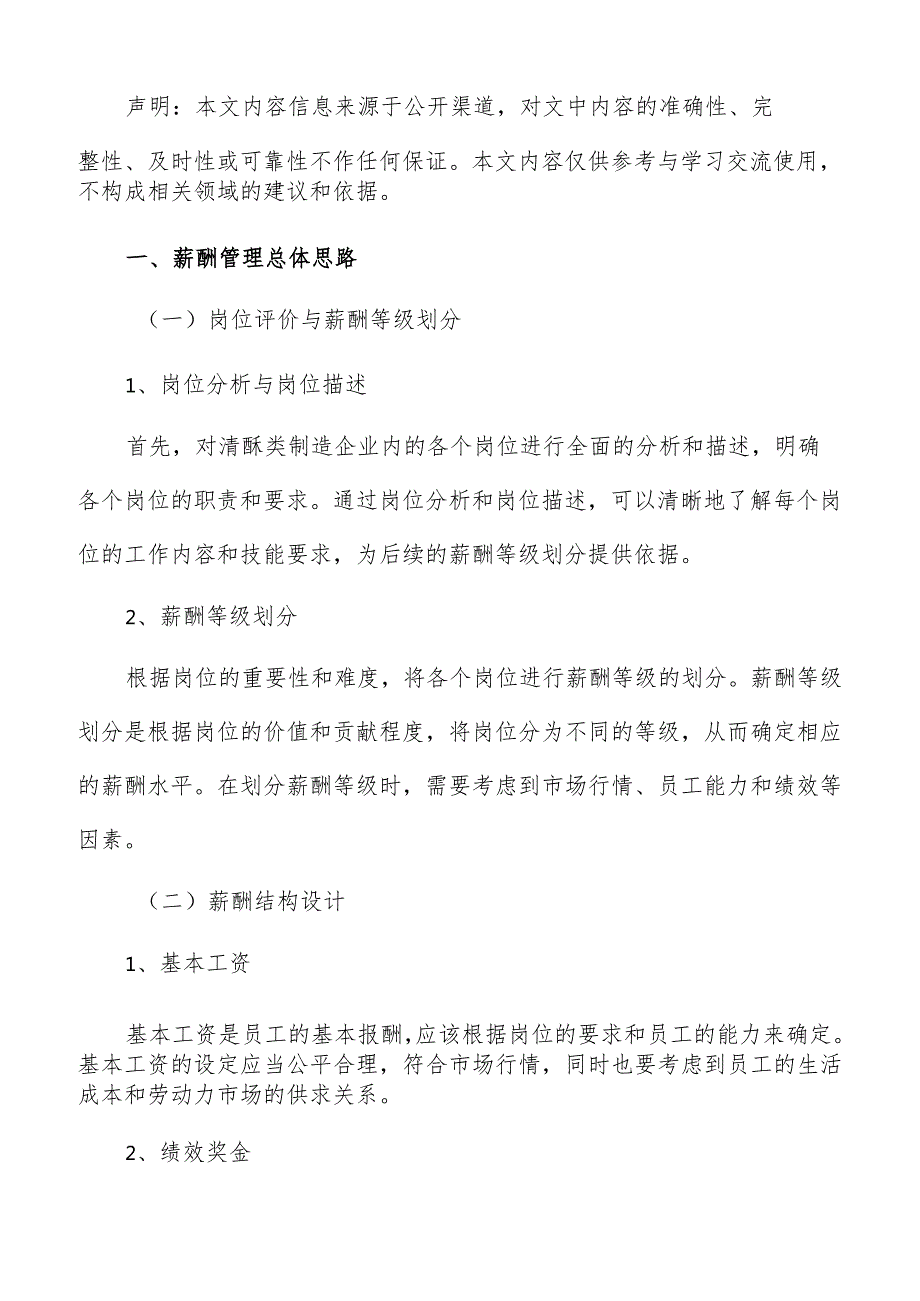 声明：本文内容信息来源于公开渠道，对文中内容的准确性、完整性、及时性或可靠性不作任何保证。本文内容仅供参考与学习交流使用，不构成相关领域的建议和依据。

一、薪酬管理总体思路

（一）岗位评价与薪酬等级划分

1、岗位分析与岗位描述

首先，对清酥类制造企业内的各个岗位进行全面的分析和描述，明确各个岗位的职责和要求。通过岗位分析和岗位描述，可以清晰地了解每个岗位的工作内容和技能要求，为后续的薪酬等级划分提供依据。

2、薪酬等级划分

根据岗位的重要性和难度，将各个岗位进行薪酬等级的划分。薪酬等级划分是根据岗位的价值和贡献程度，将岗位分为不同的等级，从而确定相应的薪酬水平。在划分薪酬等级时，需要考虑到市场行情、员工能力和绩效等因素。

（二）薪酬结构设计

1、基本工资

基本工资是员工的基本报酬，应该根据岗位的要求和员工的能力来确定。基本工资的设定应当公平合理，符合市场行情，同时也要考虑到员工的生活成本和劳动力市场的供求关系。

2、绩效奖金